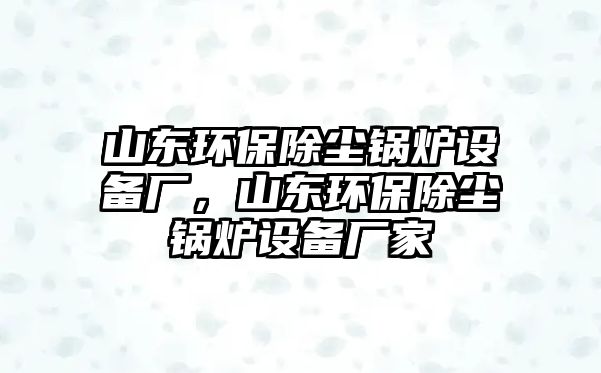 山东环保除尘锅炉设备厂，山东环保除尘锅炉设备厂家